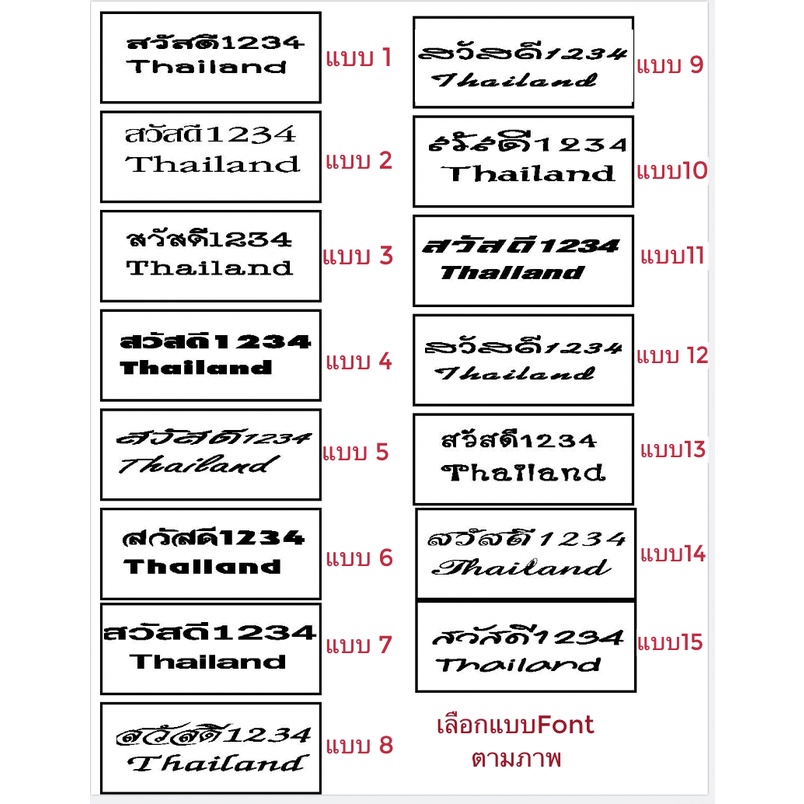 สวัสดี1234
Thailand
แบบ 1

สวัสดี1234
Thailand
แบบ 2

สวัสดี1234
Thailand
แบบ 3

สวัสดี1234
Thailand
แบบ 4

สวัสดี1234
Thailand
แบบ 5

สวัสดี1234
Thailand
แบบ 6

สวัสดี1234
Thailand
แบบ 7

สวัสดี1234
Thailand
แบบ 8

สวัสดี1234
Thailand
แบบ 9

สวัสดี1234
Thailand
แบบ10

สวัสดี1234
Thailand
แบบ11

สวัสดี1234
Thailand
แบบ 12

สวัสดี1234
Thailand
แบบ13

สวัสดี1234
Thailand
แบบ14

สวัสดี1234
Thailand
แบบ15

เลือกแบบFont
ตามภาพ